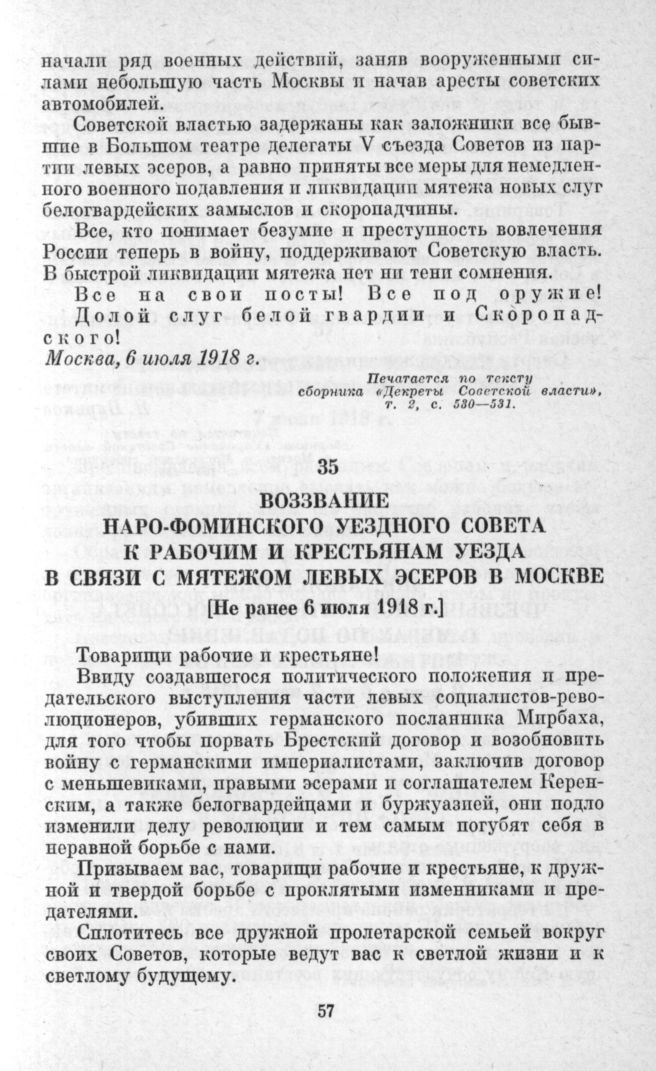 начали ряд военных действий, заняв вооруженными силами небольшую часть Москвы и начав аресты советских автомобилей.

Советской властью задержаны как заложники все бывшие в Большом театре делегаты V съезда Советов из партии левых эсеров, а равно приняты все меры для немедленного военного подавления и ликвидации мятежа новых слуг белогвардейских замыслов и скоропадчины.

Все, кто понимает безумие и преступность вовлечения России теперь в войну, поддерживают Советскую власть. В быстрой ликвидации мятежа нет ни тени сомнения.

Все на свои посты! Все под оружие! Долой слуг белой гвардии и Скоропадского!

Москва, 6 июля 1918 г.

Печатается по тексту сборника «Декреты Советской власти», т. 2, с. 530—531.

35

ВОЗЗВАНИЕ
НАРО-ФОМИНСКОГО УЕЗДНОГО СОВЕТА
К РАБОЧИМ И КРЕСТЬЯНАМ УЕЗДА
В СВЯЗИ С МЯТЕЖОМ ЛЕВЫХ ЭСЕРОВ В МОСКВЕ
[Не ранее 6 июля 1918 г.]

Товарищи рабочие и крестьяне!

Ввиду создавшегося политического положения и предательского выступления части левых социалистов-революционеров, убивших германского посланника Мирбаха, для того чтобы порвать Брестский договор и возобновить войну с германскими империалистами, заключив договор с меньшевиками, правыми эсерами и соглашателем Керенским, а также белогвардейцами и буржуазией, они подло изменили делу революции и тем самым погубят себя в неравной борьбе с нами.

Призываем вас, товарищи рабочие и крестьяне, к дружной и твердой борьбе с проклятыми изменниками и предателями.

Сплотитесь все дружной пролетарской семьей вокруг своих Советов, которые ведут вас к светлой жизни и к светлому будущему.

57